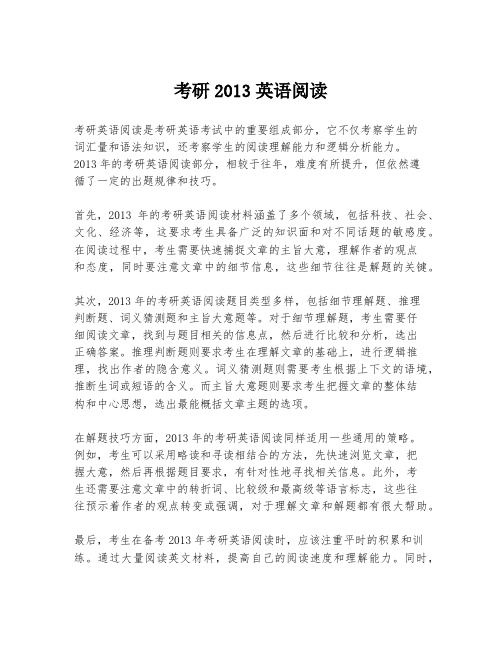 考研 2013 英语阅读

考研英语阅读是考研英语考试中的重要组成部分，它不仅考察学生的词汇量和语法知识，还考察学生的阅读理解能力和逻辑分析能力。2013 年的考研英语阅读部分，相较于往年，难度有所提升，但依然遵循了一定的出题规律和技巧。

首先，2013 年的考研英语阅读材料涵盖了多个领域，包括科技、社会、文化、经济等，这要求考生具备广泛的知识面和对不同话题的敏感度。在阅读过程中，考生需要快速捕捉文章的主旨大意，理解作者的观点和态度，同时要注意文章中的细节信息，这些细节往往是解题的关键。

其次，2013 年的考研英语阅读题目类型多样，包括细节理解题、推理判断题、词义猜测题和主旨大意题等。对于细节理解题，考生需要仔细阅读文章，找到与题目相关的信息点，然后进行比较和分析，选出正确答案。推理判断题则要求考生在理解文章的基础上，进行逻辑推理，找出作者的隐含意义。词义猜测题则需要考生根据上下文的语境，推断生词或短语的含义。而主旨大意题则要求考生把握文章的整体结构和中心思想，选出最能概括文章主题的选项。

在解题技巧方面，2013 年的考研英语阅读同样适用一些通用的策略。例如，考生可以采用略读和寻读相结合的方法，先快速浏览文章，把握大意，然后再根据题目要求，有针对性地寻找相关信息。此外，考生还需要注意文章中的转折词、比较级和最高级等语言标志，这些往往预示着作者的观点转变或强调，对于理解文章和解题都有很大帮助。

最后，考生在备考 2013 年考研英语阅读时，应该注重平时的积累和训练。通过大量阅读英文材料，提高自己的阅读速度和理解能力。同时，